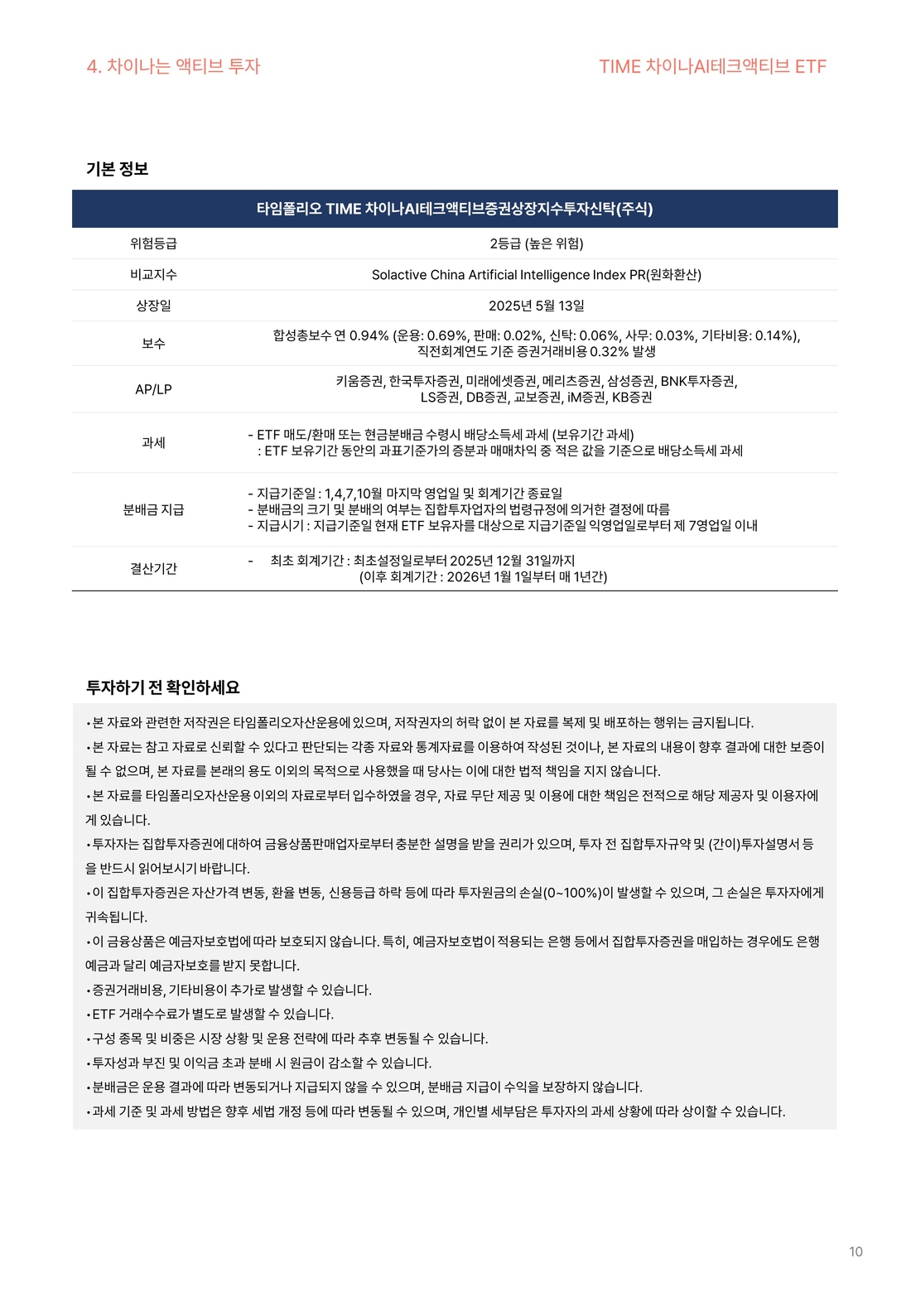 4. 차이나는 액티브 투자

TIME 차이나AI테크액티브 ETF

기본 정보

| 타임폴리오 TIME 차이나AI테크액티브증권상장지수투자신탁(주식) | |
|---|---|
| 위험등급 | 2등급 (높은 위험) |
| 비교지수 | Solactive China Artificial Intelligence Index PR(원화환산) |
| 상장일 | 2025년 5월 13일 |
| 보수 | 합성총보수 연 0.94% (운용: 0.69%, 판매: 0.02%, 신탁: 0.06%, 사무: 0.03%, 기타비용: 0.14%), 직전회계연도 기준 증권거래비용 0.32% 발생 |
| AP/LP | 키움증권, 한국투자증권, 미래에셋증권, 메리츠증권, 삼성증권, BNK투자증권, LS증권, DB증권, 교보증권, iM증권, KB증권 |
| 과세 | - ETF 매도/환매 또는 현금분배금 수령시 배당소득세 과세 (보유기간 과세) : ETF 보유기간 동안의 과표기준가의 증분과 매매차익 중 적은 값을 기준으로 배당소득세 과세 |
| 분배금 지급 | - 지급기준일 : 1,4,7,10월 마지막 영업일 및 회계기간 종료일 - 분배금의 크기 및 분배의 여부는 집합투자업자의 법령규정에 의거한 결정에 따름 - 지급시기 : 지급기준일 현재 ETF 보유자를 대상으로 지급기준일 익영업일로부터 제 7영업일 이내 |
| 결산기간 | - 최초 회계기간 : 최초설정일로부터 2025년 12월 31일까지 (이후 회계기간 : 2026년 1월 1일부터 매 1년간) |

투자하기 전 확인하세요

•본 자료와 관련한 저작권은 타임폴리오자산운용에 있으며, 저작권자의 허락 없이 본 자료를 복제 및 배포하는 행위는 금지됩니다.
•본 자료는 참고 자료로 신뢰할 수 있다고 판단되는 각종 자료와 통계자료를 이용하여 작성된 것이나, 본 자료의 내용이 향후 결과에 대한 보증이 될 수 없으며, 본 자료를 본래의 용도 이외의 목적으로 사용했을 때 당사는 이에 대한 법적 책임을 지지 않습니다.
•본 자료를 타임폴리오자산운용 이외의 자료로부터 입수하였을 경우, 자료 무단 제공 및 이용에 대한 책임은 전적으로 해당 제공자 및 이용자에게 있습니다.
•투자자는 집합투자증권에 대하여 금융상품판매업자로부터 충분한 설명을 받을 권리가 있으며, 투자 전 집합투자규약 및 (간이)투자설명서 등을 반드시 읽어보시기 바랍니다.
•이 집합투자증권은 자산가격 변동, 환율 변동, 신용등급 하락 등에 따라 투자원금의 손실(0~100%)이 발생할 수 있으며, 그 손실은 투자자에게 귀속됩니다.
•이 금융상품은 예금자보호법에 따라 보호되지 않습니다. 특히, 예금자보호법이 적용되는 은행 등에서 집합투자증권을 매입하는 경우에도 은행 예금과 달리 예금자보호를 받지 못합니다.
•증권거래비용, 기타비용이 추가로 발생할 수 있습니다.
•ETF 거래수수료가 별도로 발생할 수 있습니다.
•구성 종목 및 비중은 시장 상황 및 운용 전략에 따라 추후 변동될 수 있습니다.
•투자성과 부진 및 이익금 초과 분배 시 원금이 감소할 수 있습니다.
•분배금은 운용 결과에 따라 변동되거나 지급되지 않을 수 있으며, 분배금 지급이 수익을 보장하지 않습니다.
•과세 기준 및 과세 방법은 향후 세법 개정 등에 따라 변동될 수 있으며, 개인별 세부담은 투자자의 과세 상황에 따라 상이할 수 있습니다.

10